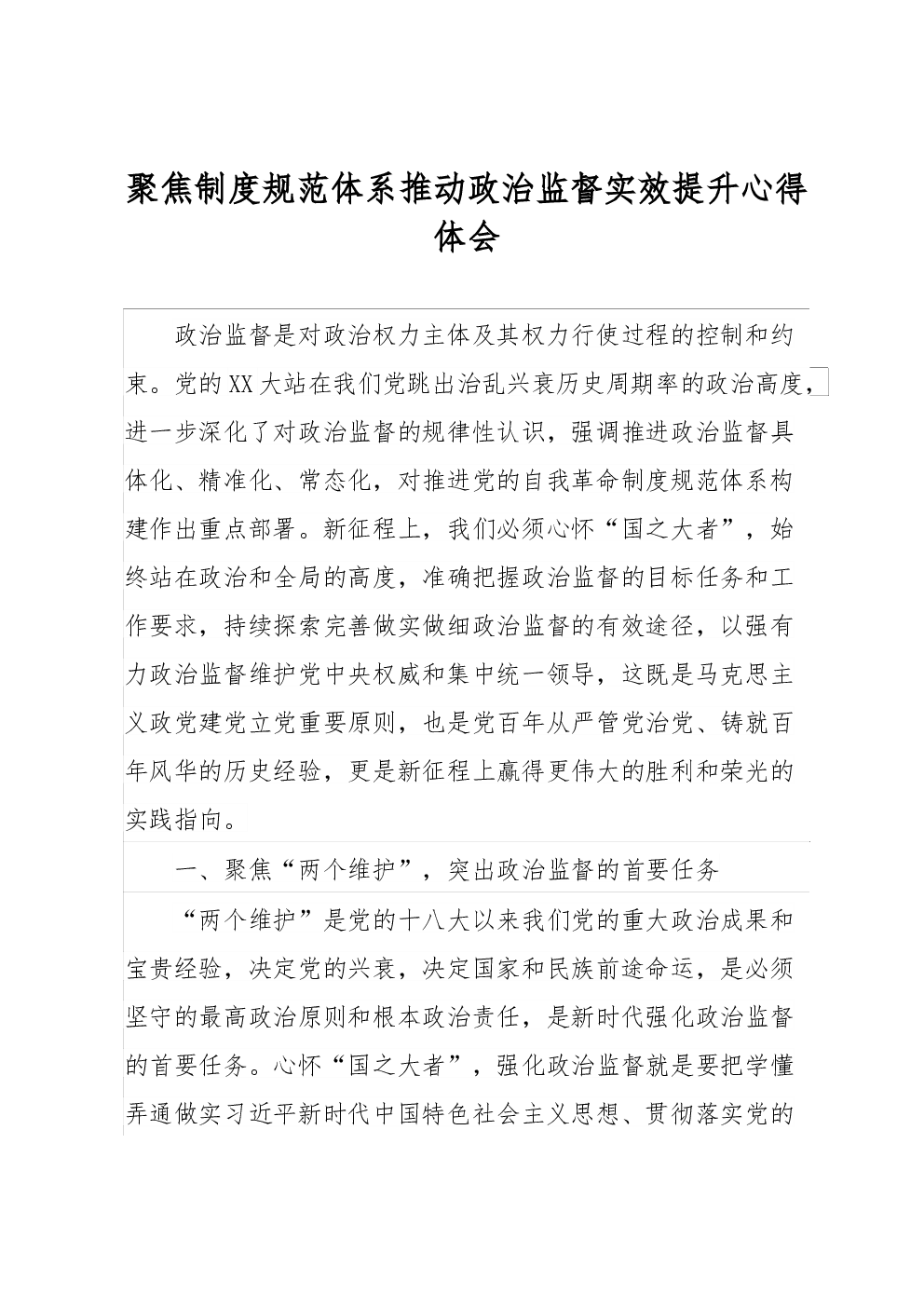 聚焦制度规范体系推动政治监督实效提升心得体会

政治监督是对政治权力主体及其权力行使过程的控制和约束。党的XX大站在我们党跳出治乱兴衰历史周期率的政治高度，进一步深化了对政治监督的规律性认识，强调推进政治监督具体化、精准化、常态化，对推进党的自我革命制度规范体系构建作出重点部署。新征程上，我们必须心怀“国之大者”，始终站在政治和全局的高度，准确把握政治监督的目标任务和工作要求，持续探索完善做实做细政治监督的有效途径，以强有力政治监督维护党中央权威和集中统一领导，这既是马克思主义政党建党立党重要原则，也是党百年从严管党治党、铸就百年风华的历史经验，更是新征程上赢得更伟大的胜利和荣光的实践指向。

一、聚焦“两个维护”，突出政治监督的首要任务

“两个维护”是党的十八大以来我们党的重大政治成果和宝贵经验，决定党的兴衰，决定国家和民族前途命运，是必须坚守的最高政治原则和根本政治责任，是新时代强化政治监督的首要任务。心怀“国之大者”，强化政治监督就是要把学懂弄通做实习近平新时代中国特色社会主义思想、贯彻落实党的